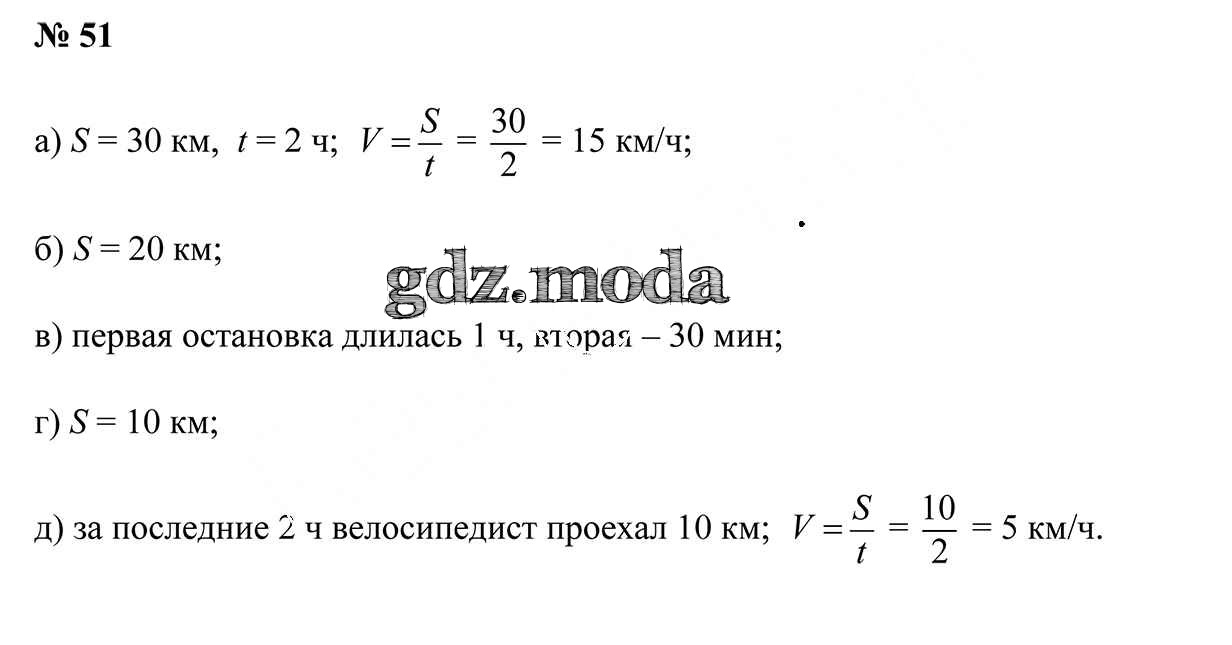 № 51

а) $S = 30$ км, $t = 2$ ч; $V = \frac{S}{t} = \frac{30}{2} = 15$ км/ч;

б) $S = 20$ км;

gdz.moda

в) первая остановка длилась 1 ч, вторая – 30 мин;

г) $S = 10$ км;

д) за последние 2 ч велосипедист проехал 10 км; $V = \frac{S}{t} = \frac{10}{2} = 5$ км/ч.